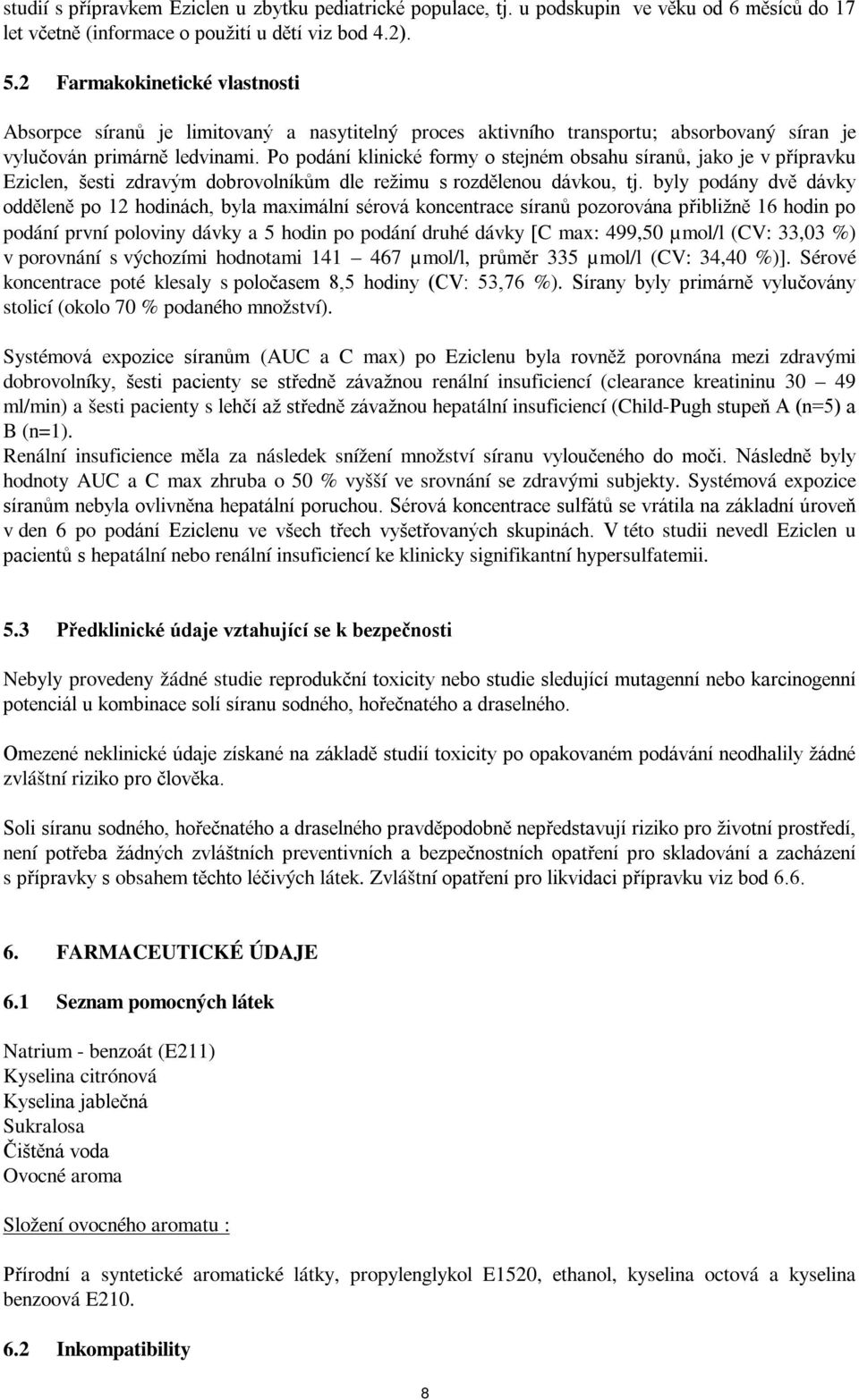 studií s přípravkem Eziclen u zbytku pediatrické populace, tj. u podskupin ve věku od 6 měsíců do 17 let včetně (informace o použití u dětí viz bod 4.2).

5.2 Farmakokinetické vlastnosti

Absorpce síranů je limitovaný a nasytitelný proces aktivního transportu; absorbovaný síran je vylučován primárně ledvinami. Po podání klinické formy o stejném obsahu síranů, jako je v přípravku Eziclen, šesti zdravým dobrovolníkům dle režimu s rozdělenou dávkou, tj. byly podány dvě dávky odděleně po 12 hodinách, byla maximální sérová koncentrace síranů pozorována přibližně 16 hodin po podání první poloviny dávky a 5 hodin po podání druhé dávky [C max: 499,50 µmol/l (CV: 33,03 %) v porovnání s výchozími hodnotami 141 – 467 µmol/l, průměr 335 µmol/l (CV: 34,40 %)]. Sérové koncentrace poté klesaly s poločasem 8,5 hodiny (CV: 53,76 %). Sírany byly primárně vylučovány stolicí (okolo 70 % podaného množství).

Systémová expozice síranům (AUC a C max) po Eziclenu byla rovněž porovnána mezi zdravými dobrovolníky, šesti pacienty se středně závažnou renální insuficiencí (clearance kreatininu 30 – 49 ml/min) a šesti pacienty s lehčí až středně závažnou hepatální insuficiencí (Child-Pugh stupeň A (n=5) a B (n=1).
Renální insuficience měla za následek snížení množství síranu vyloučeného do moči. Následně byly hodnoty AUC a C max zhruba o 50 % vyšší ve srovnání se zdravými subjekty. Systémová expozice síranům nebyla ovlivněna hepatální poruchou. Sérová koncentrace sulfátů se vrátila na základní úroveň v den 6 po podání Eziclenu ve všech třech vyšetřovaných skupinách. V této studii nevedl Eziclen u pacientů s hepatální nebo renální insuficiencí ke klinicky signifikantní hypersulfatemii.

5.3 Předklinické údaje vztahující se k bezpečnosti

Nebyly provedeny žádné studie reprodukční toxicity nebo studie sledující mutagenní nebo karcinogenní potenciál u kombinace solí síranu sodného, hořečnatého a draselného.

Omezené neklinické údaje získané na základě studií toxicity po opakovaném podávání neodhalily žádné zvláštní riziko pro člověka.

Soli síranu sodného, hořečnatého a draselného pravděpodobně nepředstavují riziko pro životní prostředí, není potřeba žádných zvláštních preventivních a bezpečnostních opatření pro skladování a zacházení s přípravky s obsahem těchto léčivých látek. Zvláštní opatření pro likvidaci přípravku viz bod 6.6.

6. FARMACEUTICKÉ ÚDAJE

6.1 Seznam pomocných látek

Natrium - benzoát (E211)
Kyselina citrónová
Kyselina jablečná
Sukralosa
Čištěná voda
Ovocné aroma

Složení ovocného aromatu :

Přírodní a syntetické aromatické látky, propylenglykol E1520, ethanol, kyselina octová a kyselina benzoová E210.

6.2 Inkompatibility

8